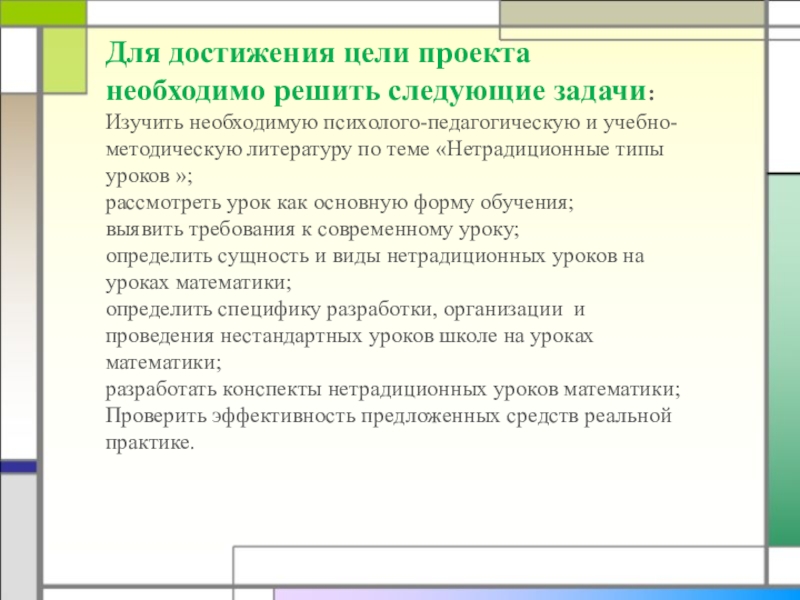 Для достижения цели проекта необходимо решить следующие задачи:

Изучить необходимую психолого-педагогическую и учебно-методическую литературу по теме «Нетрадиционные типы уроков »;
рассмотреть урок как основную форму обучения;
выявить требования к современному уроку;
определить сущность и виды нетрадиционных уроков на уроках математики;
определить специфику разработки, организации и проведения нестандартных уроков школе на уроках математики;
разработать конспекты нетрадиционных уроков математики;
Проверить эффективность предложенных средств реальной практике.